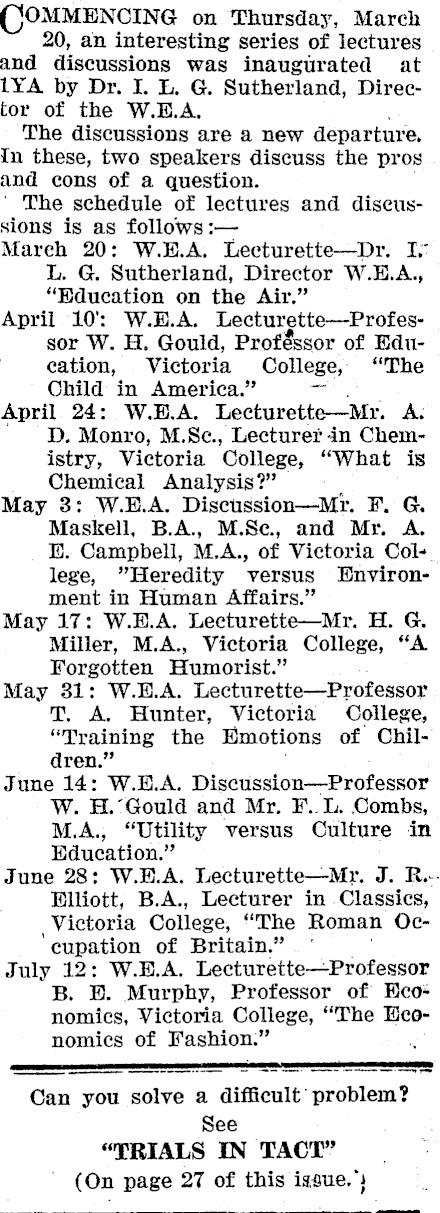 COMMENCING on Thursday, March 20, an interesting series of lectures and discussions was inaugurated at 1YA by Dr. I. L. G. Sutherland, Director of the W.E.A.

The discussions are a new departure. In these, two speakers discuss the pros and cons of a question.

The schedule of lectures and discussions is as follows:—

March 20: W.E.A. Lecturette—Dr. I. L. G. Sutherland, Director W.E.A., "Education on the Air."

April 10: W.E.A. Lecturette—Professor W. H. Gould, Professor of Education, Victoria College, "The Child in America."

April 24: W.E.A. Lecturette—Mr. A. D. Monro, M.Sc., Lecturer in Chemistry, Victoria College, "What is Chemical Analysis?"

May 3: W.E.A. Discussion—Mr. F. G. Maskell, B.A., M.Sc., and Mr. A. E. Campbell, M.A., of Victoria College, "Heredity versus Environment in Human Affairs."

May 17: W.E.A. Lecturette—Mr. H. G. Miller, M.A., Victoria College, "A Forgotten Humorist."

May 31: W.E.A. Lecturette—Professor T. A. Hunter, Victoria College, "Training the Emotions of Children."

June 14: W.E.A. Discussion—Professor W. H. Gould and Mr. F. L. Combs, M.A., "Utility versus Culture in Education."

June 28: W.E.A. Lecturette—Mr. J. R. Elliott, B.A., Lecturer in Classics, Victoria College, "The Roman Occupation of Britain."

July 12: W.E.A. Lecturette—Professor B. E. Murphy, Professor of Economics, Victoria College, "The Economics of Fashion."

Can you solve a difficult problem?
See
"TRIALS IN TACT"
(On page 27 of this issue.)